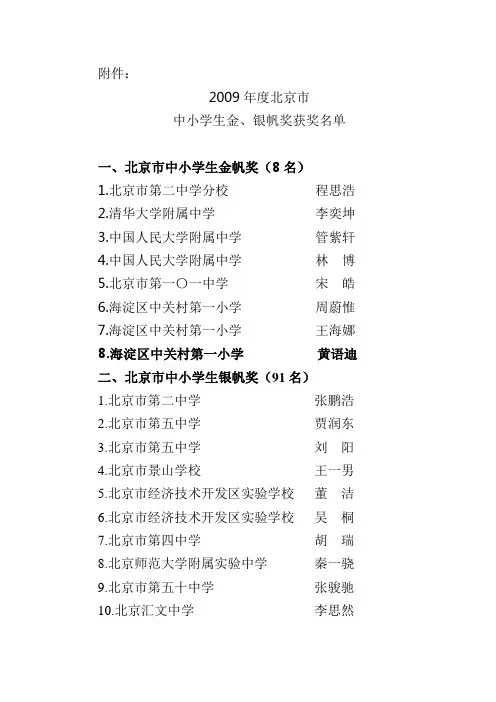 附件：

2009 年度北京市
中小学生金、银帆奖获奖名单

一、北京市中小学生金帆奖（8 名）
1.北京市第二中学分校　程思浩
2.清华大学附属中学　李奕坤
3.中国人民大学附属中学　管紫轩
4.中国人民大学附属中学　林　博
5.北京市第一〇一中学　宋　皓
6.海淀区中关村第一小学　周蔚惟
7.海淀区中关村第一小学　王海娜
8.海淀区中关村第一小学　黄语迪

二、北京市中小学生银帆奖（91 名）
1.北京市第二中学　张鹏浩
2.北京市第五中学　贾润东
3.北京市第五中学　刘　阳
4.北京市景山学校　王一男
5.北京市经济技术开发区实验学校　董　洁
6.北京市经济技术开发区实验学校　吴　桐
7.北京市第四中学　胡　瑞
8.北京师范大学附属实验中学　秦一骁
9.北京市第五十中学　张骏驰
10.北京汇文中学　李思然